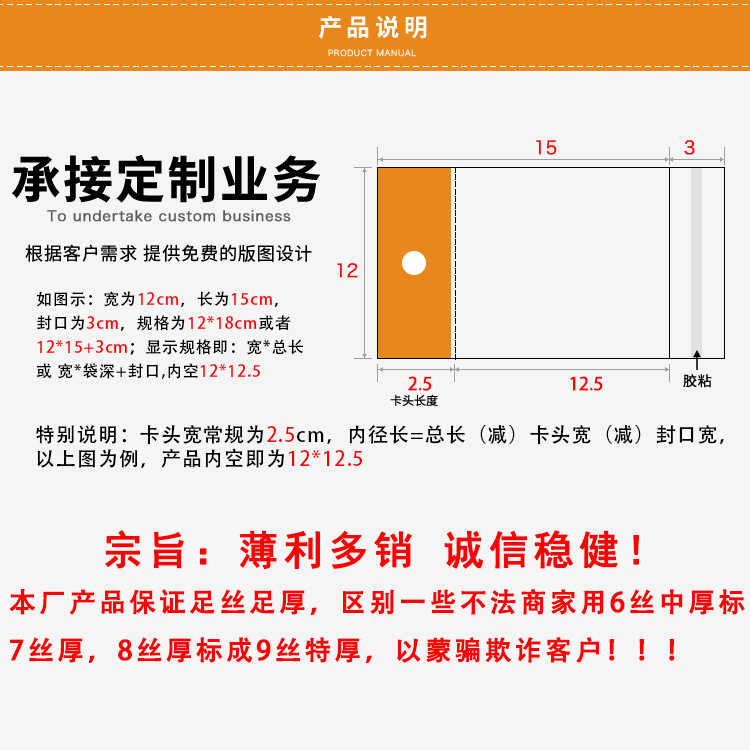 产品说明
PRODUCT MANUAL

承接定制业务
To undertake custom business

根据客户需求 提供免费的版图设计

如图示：宽为12cm，长为15cm，封口为3cm，规格为12*18cm或者12*15+3cm；显示规格即：宽*总长或 宽*袋深+封口,内空12*12.5

15
3
12
2.5
卡头长度
12.5
胶粘

特别说明：卡头宽常规为2.5cm，内径长=总长（减）卡头宽（减）封口宽，以上图为例，产品内空即为12*12.5

宗旨：薄利多销 诚信稳健！

本厂产品保证足丝足厚，区别一些不法商家用6丝中厚标7丝厚，8丝厚标成9丝特厚，以蒙骗欺诈客户！！！